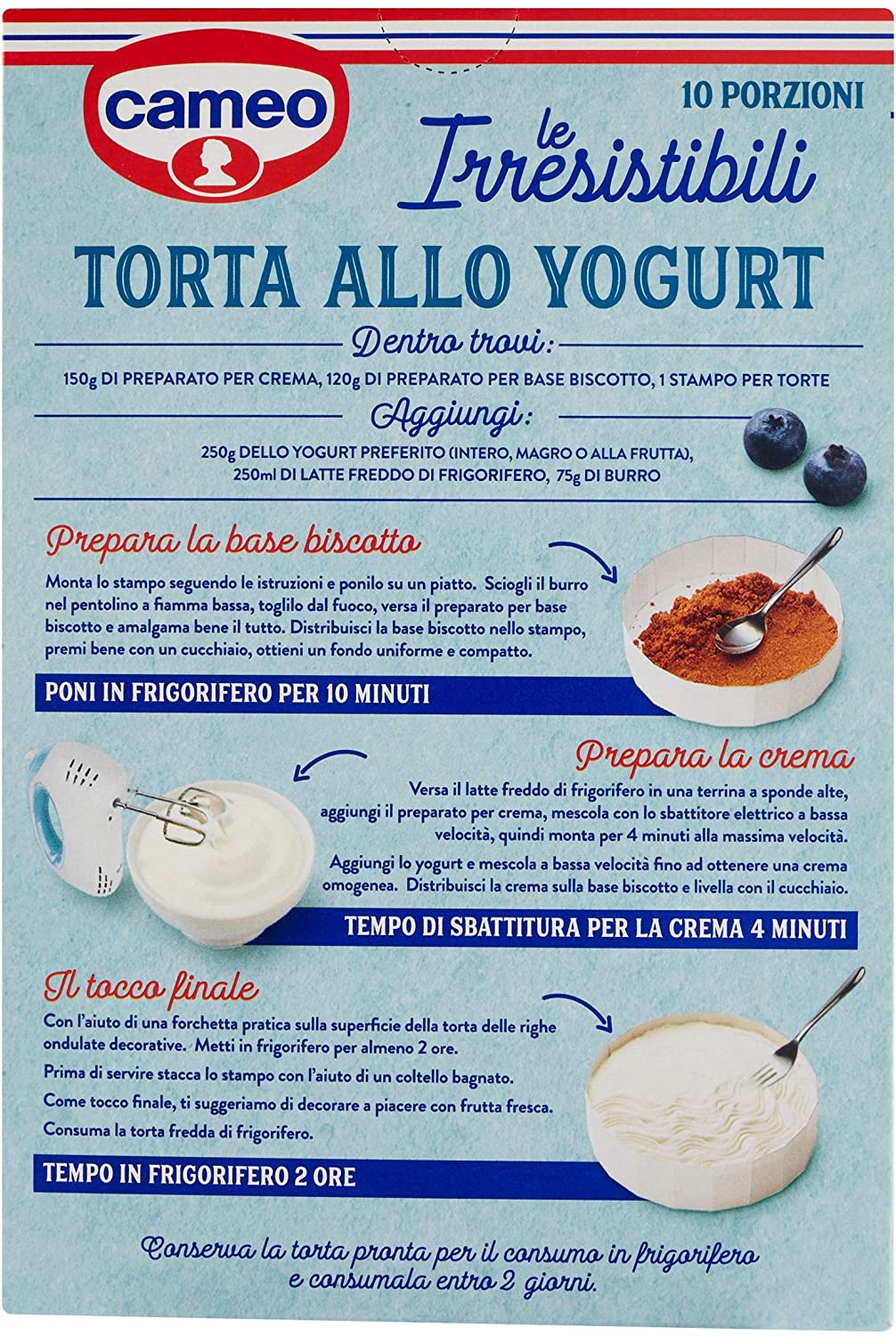 cameo

10 PORZIONI

le Irresistibili

TORTA ALLO YOGURT

Dentro trovi:

150g DI PREPARATO PER CREMA, 120g DI PREPARATO PER BASE BISCOTTO, 1 STAMPO PER TORTE

Aggiungi:

250g DELLO YOGURT PREFERITO (INTERO, MAGRO O ALLA FRUTTA), 250ml DI LATTE FREDDO DI FRIGORIFERO, 75g DI BURRO

Prepara la base biscotto

Monta lo stampo seguendo le istruzioni e ponilo su un piatto. Sciogli il burro nel pentolino a fiamma bassa, toglilo dal fuoco, versa il preparato per base biscotto e amalgama bene il tutto. Distribuisci la base biscotto nello stampo, premi bene con un cucchiaio, ottieni un fondo uniforme e compatto.

PONI IN FRIGORIFERO PER 10 MINUTI

Prepara la crema

Versa il latte freddo di frigorifero in una terrina a sponde alte, aggiungi il preparato per crema, mescola con lo sbattitore elettrico a bassa velocità, quindi monta per 4 minuti alla massima velocità.

Aggiungi lo yogurt e mescola a bassa velocità fino ad ottenere una crema omogenea. Distribuisci la crema sulla base biscotto e livella con il cucchiaio.

TEMPO DI SBATTITURA PER LA CREMA 4 MINUTI

Il tocco finale

Con l'aiuto di una forchetta pratica sulla superficie della torta delle righe ondulate decorative. Metti in frigorifero per almeno 2 ore.

Prima di servire stacca lo stampo con l'aiuto di un coltello bagnato.

Come tocco finale, ti suggeriamo di decorare a piacere con frutta fresca.

Consuma la torta fredda di frigorifero.

TEMPO IN FRIGORIFERO 2 ORE

Conserva la torta pronta per il consumo in frigorifero e consumala entro 2 giorni.